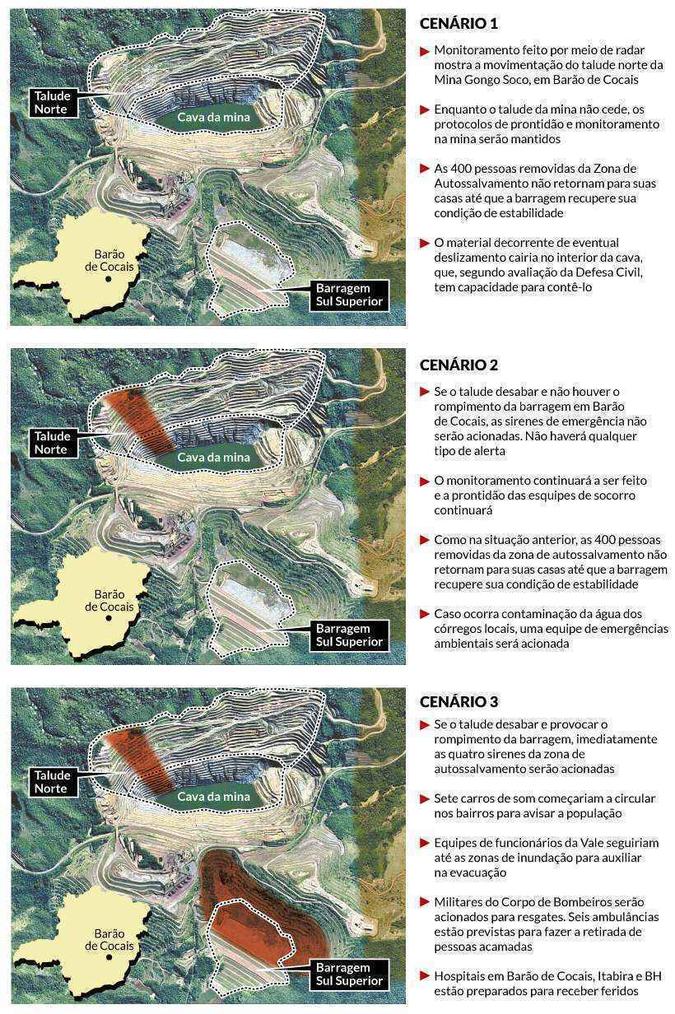 Talude Norte

Cava da mina

Barão de Cocais

Barragem Sul Superior

CENÁRIO 1

Monitoramento feito por meio de radar mostra a movimentação do talude norte da Mina Gongo Soco, em Barão de Cocais

Enquanto o talude da mina não cede, os protocolos de prontidão e monitoramento na mina serão mantidos

As 400 pessoas removidas da Zona de Autossalvamento não retornam para suas casas até que a barragem recupere sua condição de estabilidade

O material decorrente de eventual deslizamento cairia no interior da cava, que, segundo avaliação da Defesa Civil, tem capacidade para contê-lo

Talude Norte

Cava da mina

Barão de Cocais

Barragem Sul Superior

CENÁRIO 2

Se o talude desabar e não houver o rompimento da barragem em Barão de Cocais, as sirenes de emergência não serão acionadas. Não haverá qualquer tipo de alerta

O monitoramento continuará a ser feito e a prontidão das esquipes de socorro continuará

Como na situação anterior, as 400 pessoas removidas da zona de autossalvamento não retornam para suas casas até que a barragem recupere sua condição de estabilidade

Caso ocorra contaminação da água dos córregos locais, uma equipe de emergências ambientais será acionada

Talude Norte

Cava da mina

Barão de Cocais

Barragem Sul Superior

CENÁRIO 3

Se o talude desabar e provocar o rompimento da barragem, imediatamente as quatro sirenes da zona de autossalvamento serão acionadas

Sete carros de som começariam a circular nos bairros para avisar a população

Equipes de funcionários da Vale seguiriam até as zonas de inundação para auxiliar na evacuação

Militares do Corpo de Bombeiros serão acionados para resgates. Seis ambulâncias estão previstas para fazer a retirada de pessoas acamadas

Hospitais em Barão de Cocais, Itabira e BH estão preparados para receber feridos